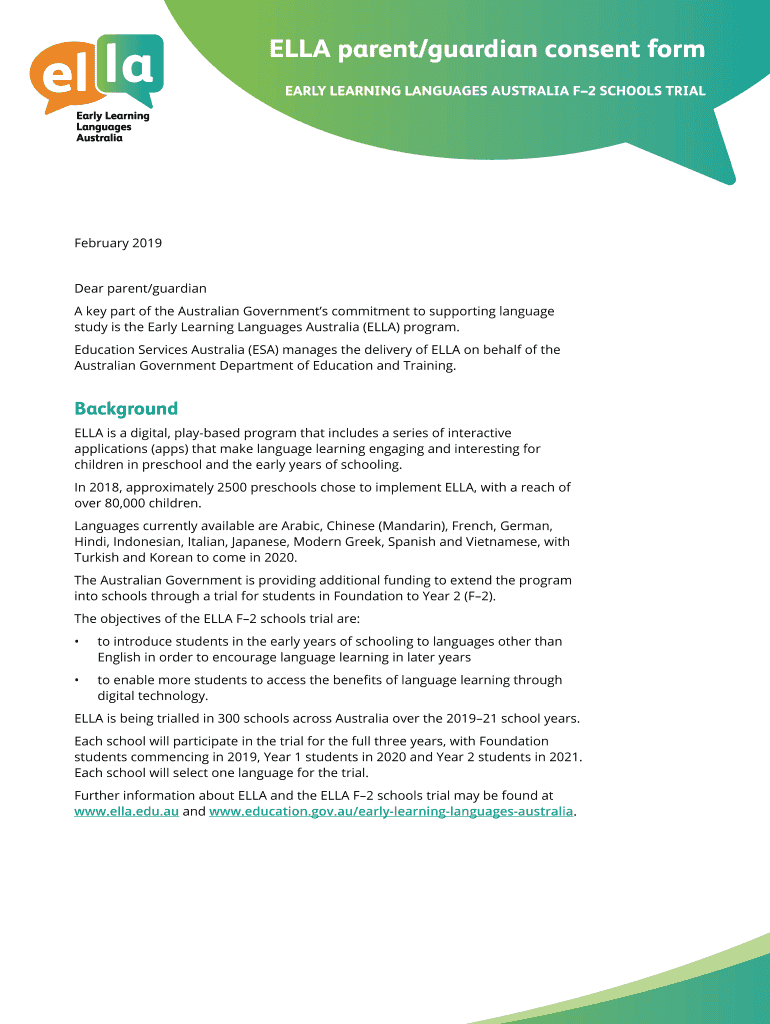 el la
Early Learning Languages Australia

ELLA parent/guardian consent form

EARLY LEARNING LANGUAGES AUSTRALIA F–2 SCHOOLS TRIAL

February 2019

Dear parent/guardian

A key part of the Australian Government's commitment to supporting language study is the Early Learning Languages Australia (ELLA) program.

Education Services Australia (ESA) manages the delivery of ELLA on behalf of the Australian Government Department of Education and Training.

Background

ELLA is a digital, play-based program that includes a series of interactive applications (apps) that make language learning engaging and interesting for children in preschool and the early years of schooling.

In 2018, approximately 2500 preschools chose to implement ELLA, with a reach of over 80,000 children.

Languages currently available are Arabic, Chinese (Mandarin), French, German, Hindi, Indonesian, Italian, Japanese, Modern Greek, Spanish and Vietnamese, with Turkish and Korean to come in 2020.

The Australian Government is providing additional funding to extend the program into schools through a trial for students in Foundation to Year 2 (F–2).

The objectives of the ELLA F–2 schools trial are:

• to introduce students in the early years of schooling to languages other than English in order to encourage language learning in later years

• to enable more students to access the benefits of language learning through digital technology.

ELLA is being trialled in 300 schools across Australia over the 2019–21 school years.

Each school will participate in the trial for the full three years, with Foundation students commencing in 2019, Year 1 students in 2020 and Year 2 students in 2021. Each school will select one language for the trial.

Further information about ELLA and the ELLA F–2 schools trial may be found at www.ella.edu.au and www.education.gov.au/early-learning-languages-australia.